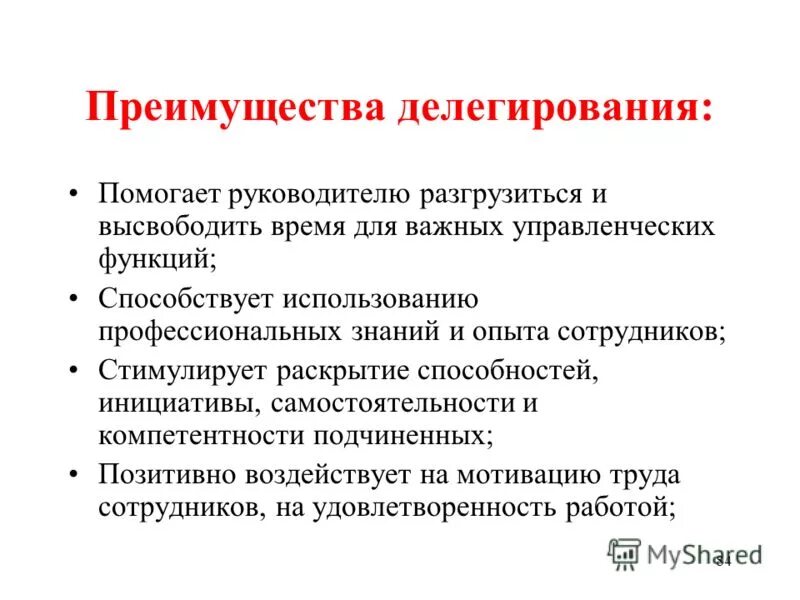 Преимущества делегирования:

• Помогает руководителю разгрузиться и высвободить время для важных управленческих функций;

• Способствует использованию профессиональных знаний и опыта сотрудников;

• Стимулирует раскрытие способностей, инициативы, самостоятельности и компетентности подчиненных;

• Позитивно воздействует на мотивацию труда сотрудников, на удовлетворенность работой;

MyShared

84